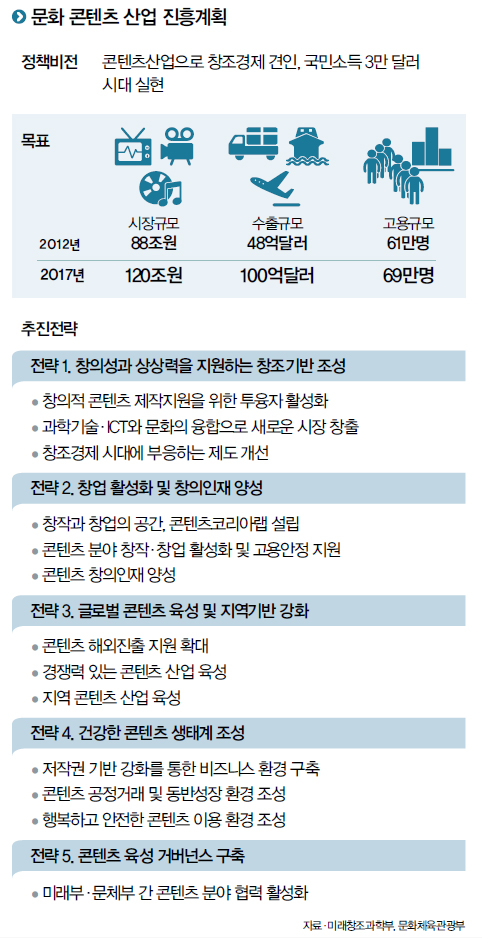 문화 콘텐츠 산업 진흥계획

정책비전 콘텐츠산업으로 창조경제 견인, 국민소득 3만 달러 시대 실현

목표

| | 시장규모 | 수출규모 | 고용규모 |
|---|---|---|---|
| 2012년 | 88조원 | 48억달러 | 61만명 |
| 2017년 | 120조원 | 100억달러 | 69만명 |

추진전략

전략 1. 창의성과 상상력을 지원하는 창조기반 조성
• 창의적 콘텐츠 제작지원을 위한 투융자 활성화
• 과학기술·ICT와 문화의 융합으로 새로운 시장 창출
• 창조경제 시대에 부응하는 제도 개선

전략 2. 창업 활성화 및 창의인재 양성
• 창작과 창업의 공간, 콘텐츠코리아랩 설립
• 콘텐츠 분야 창작·창업 활성화 및 고용안정 지원
• 콘텐츠 창의인재 양성

전략 3. 글로벌 콘텐츠 육성 및 지역기반 강화
• 콘텐츠 해외진출 지원 확대
• 경쟁력 있는 콘텐츠 산업 육성
• 지역 콘텐츠 산업 육성

전략 4. 건강한 콘텐츠 생태계 조성
• 저작권 기반 강화를 통한 비즈니스 환경 구축
• 콘텐츠 공정거래 및 동반성장 환경 조성
• 행복하고 안전한 콘텐츠 이용 환경 조성

전략 5. 콘텐츠 육성 거버넌스 구축
• 미래부·문체부 간 콘텐츠 분야 협력 활성화

자료 : 미래창조과학부, 문화체육관광부